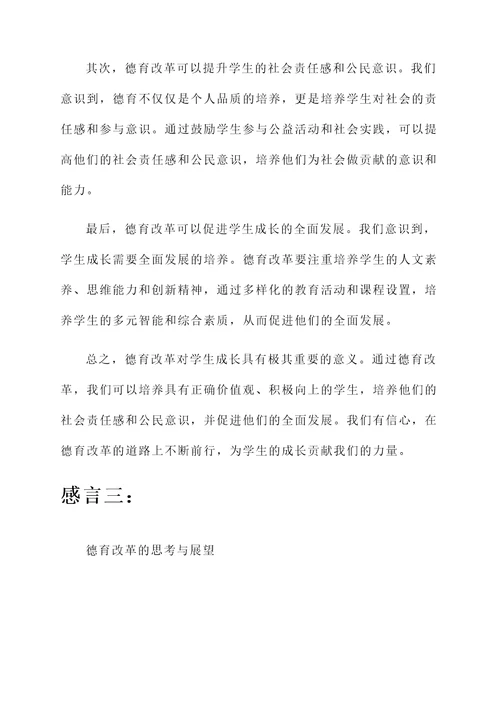 其次，德育改革可以提升学生的社会责任感和公民意识。我们意识到，德育不仅仅是个人品质的培养，更是培养学生对社会的责任感和参与意识。通过鼓励学生参与公益活动和社会实践，可以提高他们的社会责任感和公民意识，培养他们为社会做贡献的意识和能力。

最后，德育改革可以促进学生成长的全面发展。我们意识到，学生成长需要全面发展的培养。德育改革要注重培养学生的人文素养、思维能力和创新精神，通过多样化的教育活动和课程设置，培养学生的多元智能和综合素质，从而促进他们的全面发展。

总之，德育改革对学生成长具有极其重要的意义。通过德育改革，我们可以培养具有正确价值观、积极向上的学生，培养他们的社会责任感和公民意识，并促进他们的全面发展。我们有信心，在德育改革的道路上不断前行，为学生的成长贡献我们的力量。

感言三：

德育改革的思考与展望